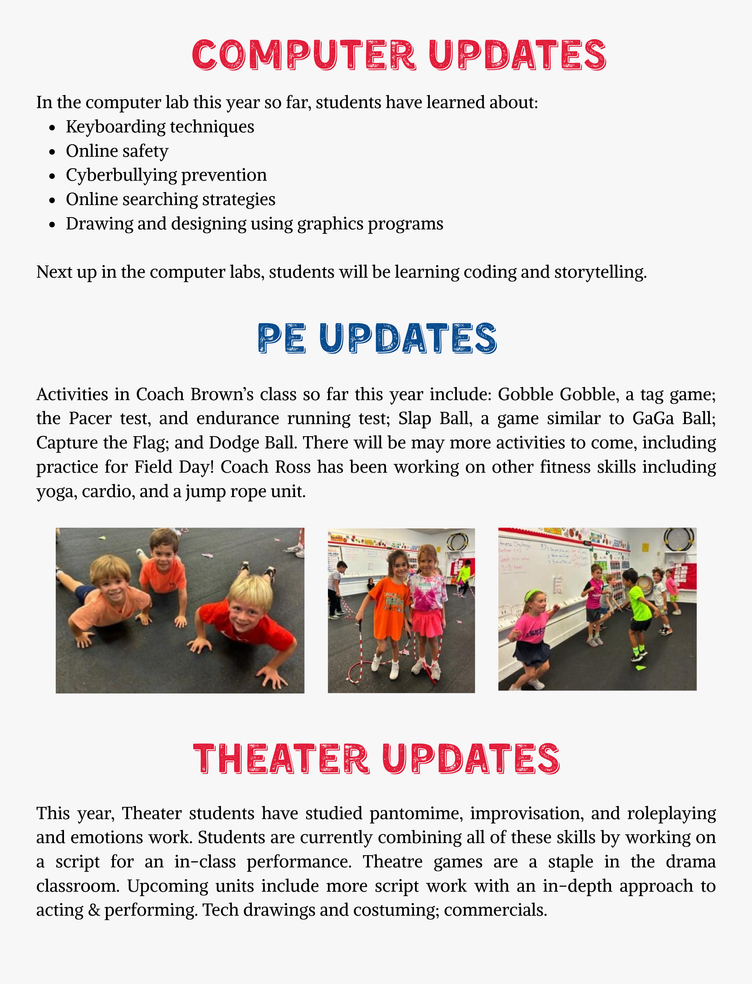 COMPUTER UPDATES

In the computer lab this year so far, students have learned about:
- Keyboarding techniques
- Online safety
- Cyberbullying prevention
- Online searching strategies
- Drawing and designing using graphics programs

Next up in the computer labs, students will be learning coding and storytelling.

PE UPDATES

Activities in Coach Brown's class so far this year include: Gobble Gobble, a tag game; the Pacer test, and endurance running test; Slap Ball, a game similar to GaGa Ball; Capture the Flag; and Dodge Ball. There will be may more activities to come, including practice for Field Day! Coach Ross has been working on other fitness skills including yoga, cardio, and a jump rope unit.

THEATER UPDATES

This year, Theater students have studied pantomime, improvisation, and roleplaying and emotions work. Students are currently combining all of these skills by working on a script for an in-class performance. Theatre games are a staple in the drama classroom. Upcoming units include more script work with an in-depth approach to acting & performing. Tech drawings and costuming; commercials.